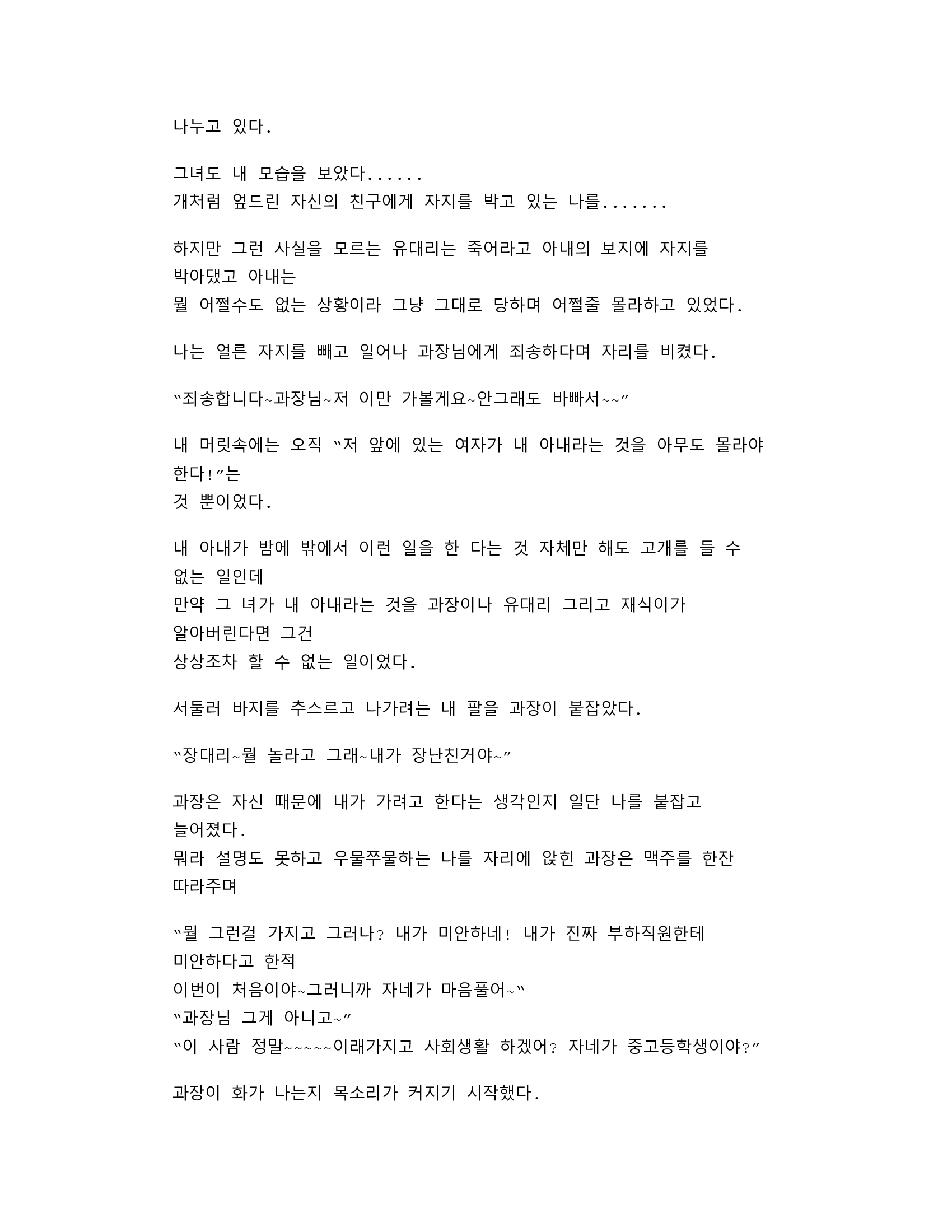 나누고 있다.

그녀도 내 모습을 보았다......
개처럼 엎드린 자신의 친구에게 자지를 박고 있는 나를.......

하지만 그런 사실을 모르는 유대리는 죽어라고 아내의 보지에 자지를 박아댔고 아내는
뭘 어쩔수도 없는 상황이라 그냥 그대로 당하며 어쩔줄 몰라하고 있었다.

나는 얼른 자지를 빼고 일어나 과장님에게 죄송하다며 자리를 비켰다.

"죄송합니다~과장님~저 이만 가볼게요~안그래도 바빠서~~"

내 머릿속에는 오직 "저 앞에 있는 여자가 내 아내라는 것을 아무도 몰라야 한다!"는
것 뿐이었다.

내 아내가 밤에 밖에서 이런 일을 한 다는 것 자체만 해도 고개를 들 수 없는 일인데
만약 그 녀가 내 아내라는 것을 과장이나 유대리 그리고 재식이가 알아버린다면 그건
상상조차 할 수 없는 일이었다.

서둘러 바지를 추스르고 나가려는 내 팔을 과장이 붙잡았다.

"장대리~뭘 놀라고 그래~내가 장난친거야~"

과장은 자신 때문에 내가 가려고 한다는 생각인지 일단 나를 붙잡고 늘어졌다.
뭐라 설명도 못하고 우물쭈물하는 나를 자리에 앉힌 과장은 맥주를 한잔 따라주며

"뭘 그런걸 가지고 그러나? 내가 미안하네! 내가 진짜 부하직원한테 미안하다고 한적
이번이 처음이야~그러니까 자네가 마음풀어~"
"과장님 그게 아니고~"
"이 사람 정말~~~~~이래가지고 사회생활 하겠어? 자네가 중고등학생이야?"

과장이 화가 나는지 목소리가 커지기 시작했다.